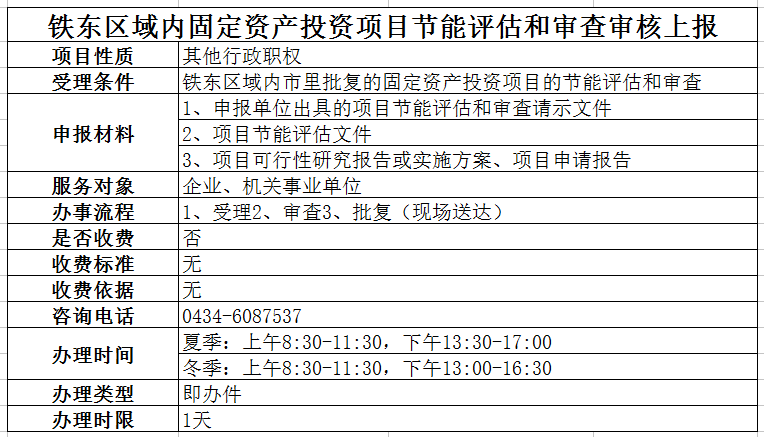 铁东区域内固定资产投资项目节能评估和审查审核上报

| 项目性质 | 其他行政职权 |
|---|---|
| 受理条件 | 铁东区域内市里批复的固定资产投资项目的节能评估和审查 |
| 申报材料 | 1、申报单位出具的项目节能评估和审查请示文件 |
| | 2、项目节能评估文件 |
| | 3、项目可行性研究报告或实施方案、项目申请报告 |
| 服务对象 | 企业、机关事业单位 |
| 办事流程 | 1、受理2、审查3、批复（现场送达） |
| 是否收费 | 否 |
| 收费标准 | 无 |
| 收费依据 | 无 |
| 咨询电话 | 0434-6087537 |
| 办理时间 | 夏季：上午8:30-11:30，下午13:30-17:00 |
| | 冬季：上午8:30-11:30，下午13:00-16:30 |
| 办理类型 | 即办件 |
| 办理时限 | 1天 |